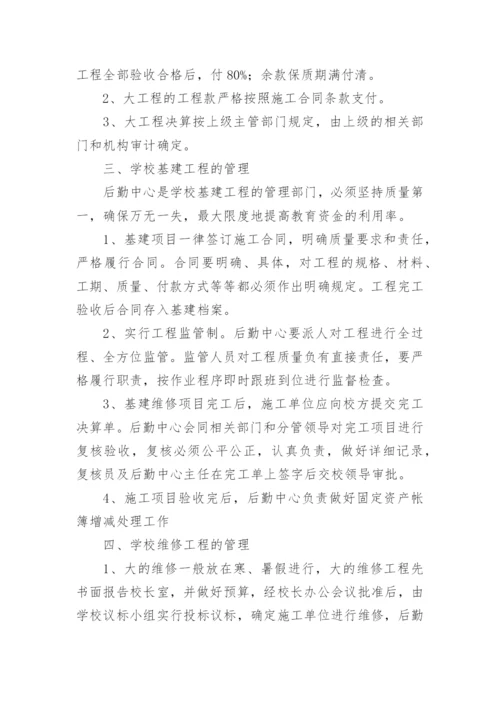 工程全部验收合格后，付 80%；余款保质期满付清。

2、大工程的工程款严格按照施工合同条款支付。

3、大工程决算按上级主管部门规定，由上级的相关部门和机构审计确定。

三、学校基建工程的管理

后勤中心是学校基建工程的管理部门，必须坚持质量第一，确保万无一失，最大限度地提高教育资金的利用率。

1、基建项目一律签订施工合同，明确质量要求和责任，严格履行合同。合同要明确、具体，对工程的规格、材料、工期、质量、付款方式等等都必须作出明确规定。工程完工验收后合同存入基建档案。

2、实行工程监管制。后勤中心要派人对工程进行全过程、全方位监管。监管人员对工程质量负有直接责任，要严格履行职责，按作业程序即时跟班到位进行监督检查。

3、基建维修项目完工后，施工单位应向校方提交完工决算单。后勤中心会同相关部门和分管领导对完工项目进行复核验收，复核必须公平公正，认真负责，做好详细记录，复核员及后勤中心主任在完工单上签字后交校领导审批。

4、施工项目验收完后，后勤中心负责做好固定资产帐簿增减处理工作

四、学校维修工程的管理

1、大的维修一般放在寒、暑假进行，大的维修工程先书面报告校长室，并做好预算，经校长办公会议批准后，由学校议标小组实行投标议标，确定施工单位进行维修，后勤